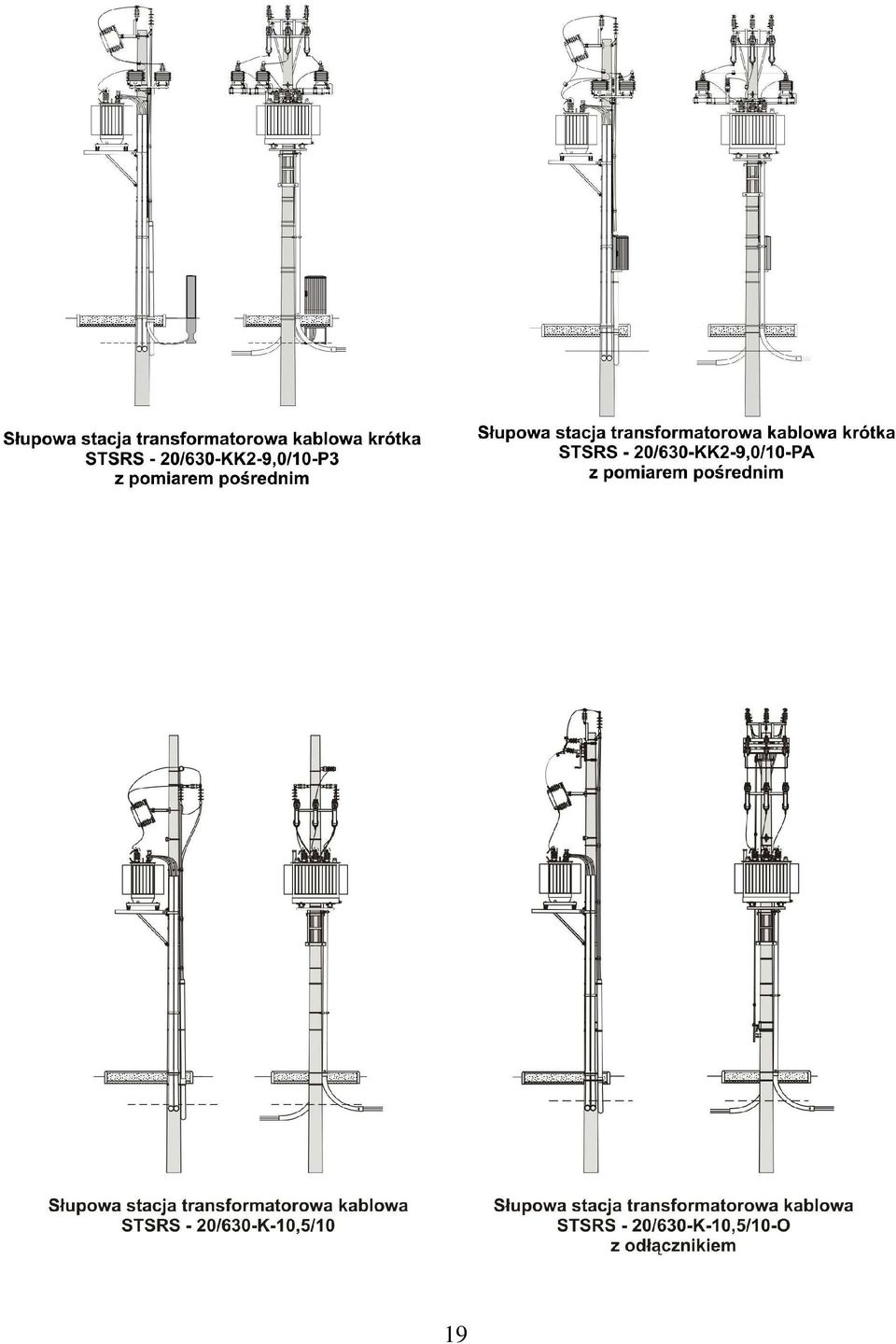 Słupowa stacja transformatorowa kablowa krótka
STSRS - 20/630-KK2-9,0/10-P3
z pomiarem pośrednim

Słupowa stacja transformatorowa kablowa krótka
STSRS - 20/630-KK2-9,0/10-PA
z pomiarem pośrednim

Słupowa stacja transformatorowa kablowa
STSRS - 20/630-K-10,5/10

Słupowa stacja transformatorowa kablowa
STSRS - 20/630-K-10,5/10-O
z odłącznikiem

19